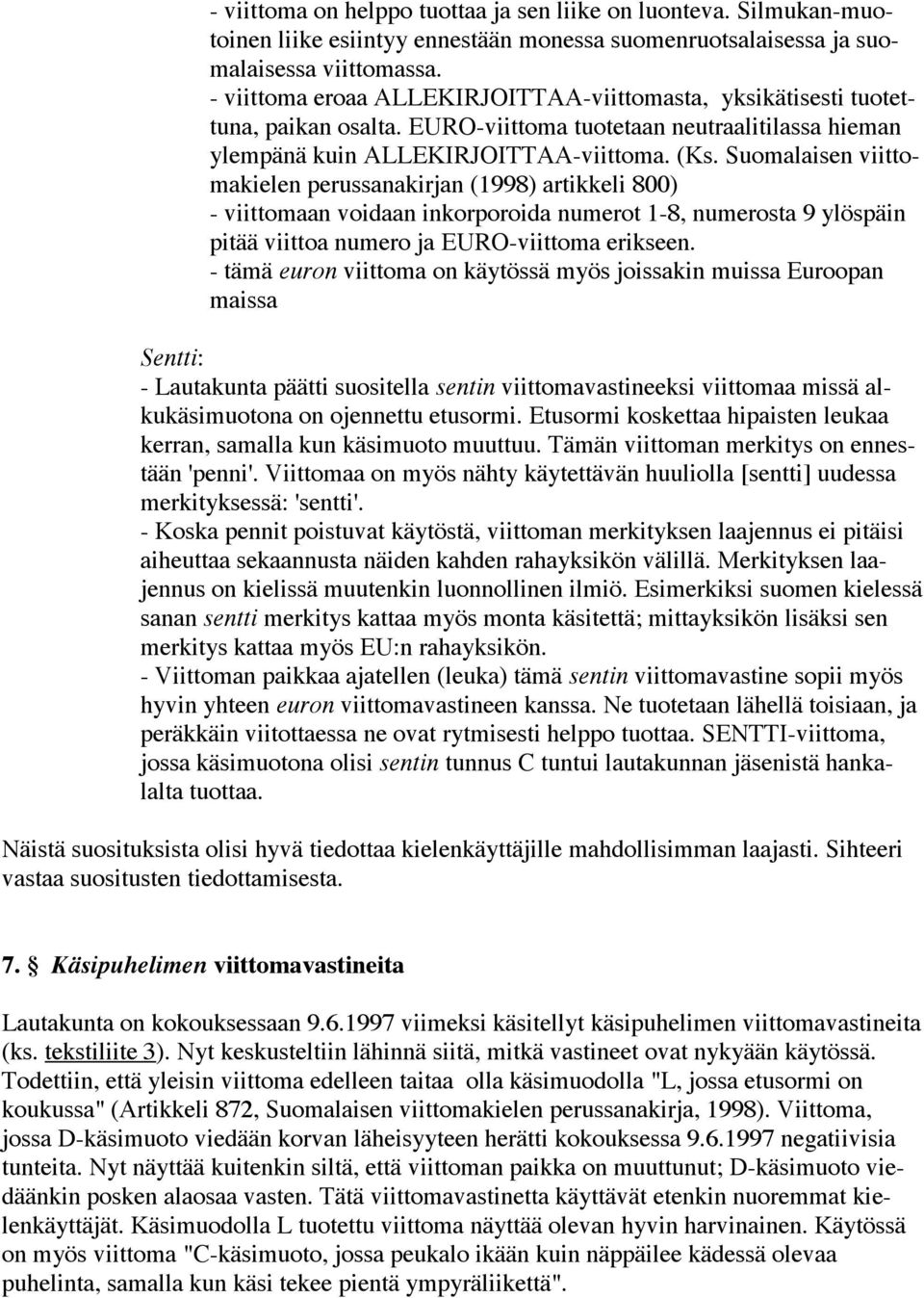 - viittoma on helppo tuottaa ja sen liike on luonteva. Silmukan-muotoinen liike esiintyy ennestään monessa suomenruotsalaisessa ja suomalaisessa viittomassa.
- viittoma eroaa ALLEKIRJOITTAA-viittomasta, yksikätisesti tuotettuna, paikan osalta. EURO-viittoma tuotetaan neutraalitilassa hieman ylempänä kuin ALLEKIRJOITTAA-viittoma. (Ks. Suomalaisen viittomakielen perussanakirjan (1998) artikkeli 800)
- viittomaan voidaan inkorporoida numerot 1-8, numerosta 9 ylöspäin pitää viittoa numero ja EURO-viittoma erikseen.
- tämä euron viittoma on käytössä myös joissakin muissa Euroopan maissa

Sentti:
- Lautakunta päätti suositella sentin viittomavastineeksi viittomaa missä alkukäsimuotona on ojennettu etusormi. Etusormi koskettaa hipaisten leukaa kerran, samalla kun käsimuoto muuttuu. Tämän viittoman merkitys on ennestään 'penni'. Viittomaa on myös nähty käytettävän huuliolla [sentti] uudessa merkityksessä: 'sentti'.
- Koska pennit poistuvat käytöstä, viittoman merkityksen laajennus ei pitäisi aiheuttaa sekaannusta näiden kahden rahayksikön välillä. Merkityksen laajennus on kielissä muutenkin luonnollinen ilmiö. Esimerkiksi suomen kielessä sanan sentti merkitys kattaa myös monta käsitettä; mittayksikön lisäksi sen merkitys kattaa myös EU:n rahayksikön.
- Viittoman paikkaa ajatellen (leuka) tämä sentin viittomavastine sopii myös hyvin yhteen euron viittomavastineen kanssa. Ne tuotetaan lähellä toisiaan, ja peräkkäin viitottaessa ne ovat rytmisesti helppo tuottaa. SENTTI-viittoma, jossa käsimuotona olisi sentin tunnus C tuntui lautakunnan jäsenistä hankalalta tuottaa.

Näistä suosituksista olisi hyvä tiedottaa kielenkäyttäjille mahdollisimman laajasti. Sihteeri vastaa suositusten tiedottamisesta.

7. § Käsipuhelimen viittomavastineita

Lautakunta on kokouksessaan 9.6.1997 viimeksi käsitellyt käsipuhelimen viittomavastineita (ks. tekstiliite 3). Nyt keskusteltiin lähinnä siitä, mitkä vastineet ovat nykyään käytössä. Todettiin, että yleisin viittoma edelleen taitaa olla käsimuodolla "L, jossa etusormi on koukussa" (Artikkeli 872, Suomalaisen viittomakielen perussanakirja, 1998). Viittoma, jossa D-käsimuoto viedään korvan läheisyyteen herätti kokouksessa 9.6.1997 negatiivisia tunteita. Nyt näyttää kuitenkin siltä, että viittoman paikka on muuttunut; D-käsimuoto viedäänkin posken alaosaa vasten. Tätä viittomavastinetta käyttävät etenkin nuoremmat kielenkäyttäjät. Käsimuodolla L tuotettu viittoma näyttää olevan hyvin harvinainen. Käytössä on myös viittoma "C-käsimuoto, jossa peukalo ikään kuin näppäilee kädessä olevaa puhelinta, samalla kun käsi tekee pientä ympyräliikettä".